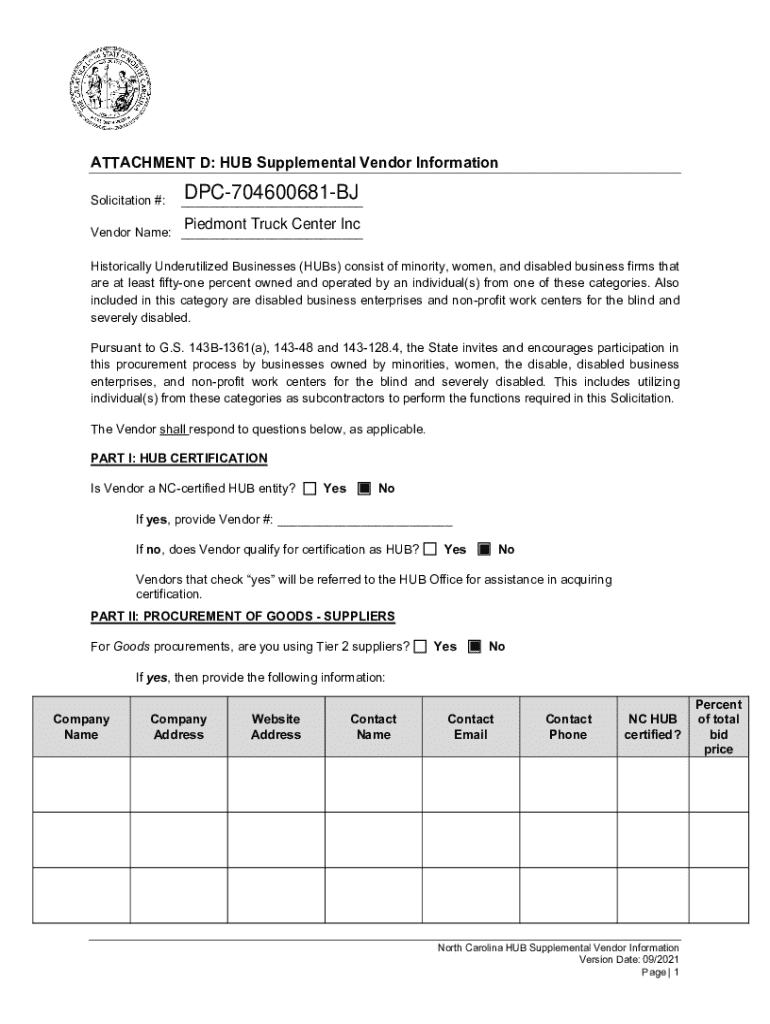 ATTACHMENT D: HUB Supplemental Vendor Information

Solicitation #: DPC-704600681-BJ

Vendor Name: Piedmont Truck Center Inc

Historically Underutilized Businesses (HUBs) consist of minority, women, and disabled business firms that are at least fifty-one percent owned and operated by an individual(s) from one of these categories. Also included in this category are disabled business enterprises and non-profit work centers for the blind and severely disabled.

Pursuant to G.S. 143B-1361(a), 143-48 and 143-128.4, the State invites and encourages participation in this procurement process by businesses owned by minorities, women, the disable, disabled business enterprises, and non-profit work centers for the blind and severely disabled. This includes utilizing individual(s) from these categories as subcontractors to perform the functions required in this Solicitation.

The Vendor shall respond to questions below, as applicable.

PART I: HUB CERTIFICATION

Is Vendor a NC-certified HUB entity? ☐ Yes ■ No

If yes, provide Vendor #: ________________________

If no, does Vendor qualify for certification as HUB? ☐ Yes ■ No

Vendors that check "yes" will be referred to the HUB Office for assistance in acquiring certification.

PART II: PROCUREMENT OF GOODS - SUPPLIERS

For Goods procurements, are you using Tier 2 suppliers? ☐ Yes ■ No

If yes, then provide the following information:

| Company Name | Company Address | Website Address | Contact Name | Contact Email | Contact Phone | NC HUB certified? | Percent of total bid price |
|---|---|---|---|---|---|---|---|
| | | | | | | | |
| | | | | | | | |
| | | | | | | | |

North Carolina HUB Supplemental Vendor Information
Version Date: 09/2021
Page | 1